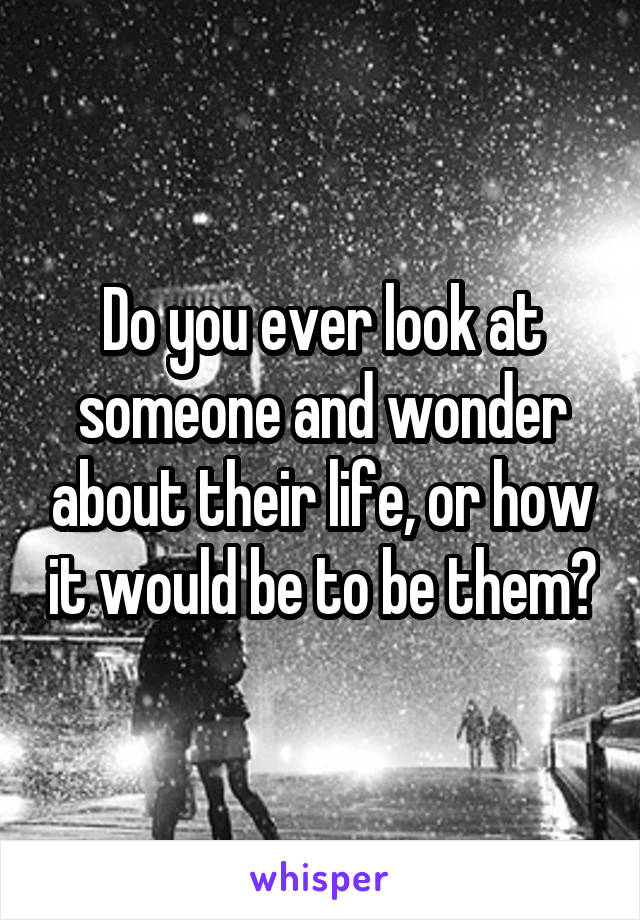 Do you ever look at someone and wonder about their life, or how it would be to be them?

whisper